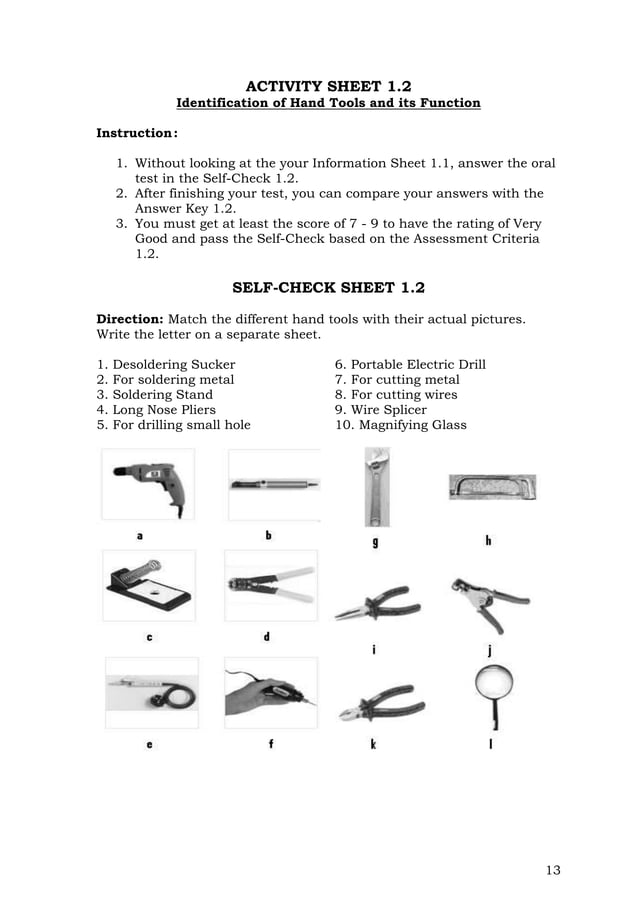 ACTIVITY SHEET 1.2
Identification of Hand Tools and its Function

Instruction:

1. Without looking at the your Information Sheet 1.1, answer the oral test in the Self-Check 1.2.
2. After finishing your test, you can compare your answers with the Answer Key 1.2.
3. You must get at least the score of 7 - 9 to have the rating of Very Good and pass the Self-Check based on the Assessment Criteria 1.2.

SELF-CHECK SHEET 1.2

Direction: Match the different hand tools with their actual pictures. Write the letter on a separate sheet.

1. Desoldering Sucker
2. For soldering metal
3. Soldering Stand
4. Long Nose Pliers
5. For drilling small hole

6. Portable Electric Drill
7. For cutting metal
8. For cutting wires
9. Wire Splicer
10. Magnifying Glass

a
b
g
h
c
d
i
j
e
f
k
l

13